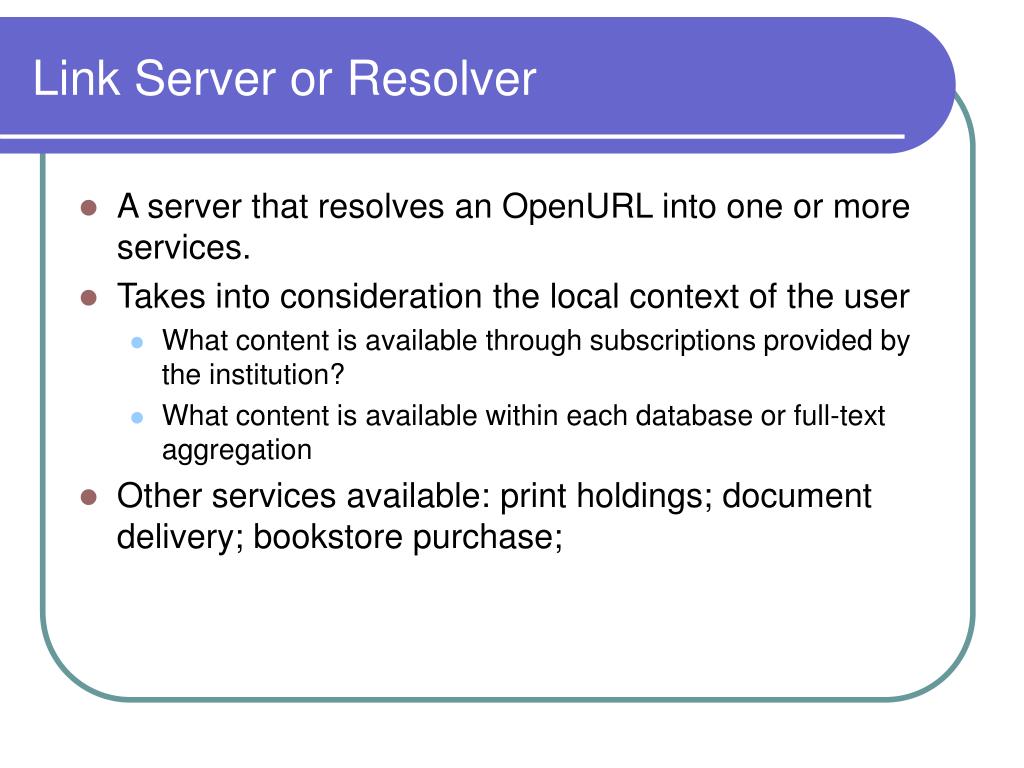 Link Server or Resolver

- A server that resolves an OpenURL into one or more services.
- Takes into consideration the local context of the user
  - What content is available through subscriptions provided by the institution?
  - What content is available within each database or full-text aggregation
- Other services available: print holdings; document delivery; bookstore purchase;